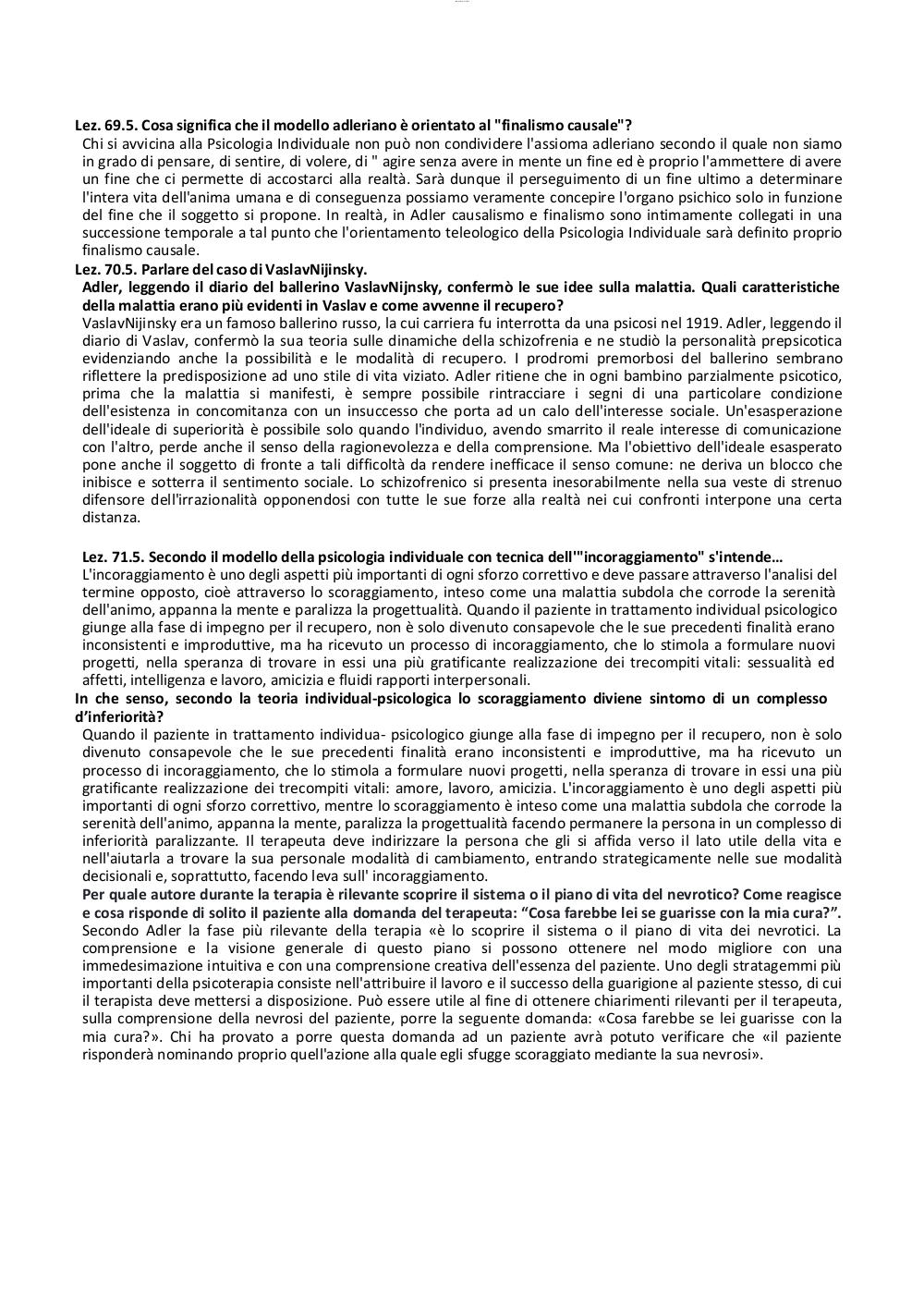 Lez. 69.5. Cosa significa che il modello adleriano è orientato al "finalismo causale"?
Chi si avvicina alla Psicologia Individuale non può non condividere l'assioma adleriano secondo il quale non siamo in grado di pensare, di sentire, di volere, di " agire senza avere in mente un fine ed è proprio l'ammettere di avere un fine che ci permette di accostarci alla realtà. Sarà dunque il perseguimento di un fine ultimo a determinare l'intera vita dell'anima umana e di conseguenza possiamo veramente concepire l'organo psichico solo in funzione del fine che il soggetto si propone. In realtà, in Adler causalismo e finalismo sono intimamente collegati in una successione temporale a tal punto che l'orientamento teleologico della Psicologia Individuale sarà definito proprio finalismo causale.
Lez. 70.5. Parlare del caso di VaslavNijinsky.
Adler, leggendo il diario del ballerino VaslavNijnsky, confermò le sue idee sulla malattia. Quali caratteristiche della malattia erano più evidenti in Vaslav e come avvenne il recupero?
VaslavNijinsky era un famoso ballerino russo, la cui carriera fu interrotta da una psicosi nel 1919. Adler, leggendo il diario di Vaslav, confermò la sua teoria sulle dinamiche della schizofrenia e ne studiò la personalità prepsicotica evidenziando anche la possibilità e le modalità di recupero. I prodromi premorbosi del ballerino sembrano riflettere la predisposizione ad uno stile di vita viziato. Adler ritiene che in ogni bambino parzialmente psicotico, prima che la malattia si manifesti, è sempre possibile rintracciare i segni di una particolare condizione dell'esistenza in concomitanza con un insuccesso che porta ad un calo dell'interesse sociale. Un'esasperazione dell'ideale di superiorità è possibile solo quando l'individuo, avendo smarrito il reale interesse di comunicazione con l'altro, perde anche il senso della ragionevolezza e della comprensione. Ma l'obiettivo dell'ideale esasperato pone anche il soggetto di fronte a tali difficoltà da rendere inefficace il senso comune: ne deriva un blocco che inibisce e sotterra il sentimento sociale. Lo schizofrenico si presenta inesorabilmente nella sua veste di strenuo difensore dell'irrazionalità opponendosi con tutte le sue forze alla realtà nei cui confronti interpone una certa distanza.

Lez. 71.5. Secondo il modello della psicologia individuale con tecnica dell'"incoraggiamento" s'intende…
L'incoraggiamento è uno degli aspetti più importanti di ogni sforzo correttivo e deve passare attraverso l'analisi del termine opposto, cioè attraverso lo scoraggiamento, inteso come una malattia subdola che corrode la serenità dell'animo, appanna la mente e paralizza la progettualità. Quando il paziente in trattamento individual psicologico giunge alla fase di impegno per il recupero, non è solo divenuto consapevole che le sue precedenti finalità erano inconsistenti e improduttive, ma ha ricevuto un processo di incoraggiamento, che lo stimola a formulare nuovi progetti, nella speranza di trovare in essi una più gratificante realizzazione dei trecompiti vitali: sessualità ed affetti, intelligenza e lavoro, amicizia e fluidi rapporti interpersonali.
In che senso, secondo la teoria individual-psicologica lo scoraggiamento diviene sintomo di un complesso d'inferiorità?
Quando il paziente in trattamento individua- psicologico giunge alla fase di impegno per il recupero, non è solo divenuto consapevole che le sue precedenti finalità erano inconsistenti e improduttive, ma ha ricevuto un processo di incoraggiamento, che lo stimola a formulare nuovi progetti, nella speranza di trovare in essi una più gratificante realizzazione dei trecompiti vitali: amore, lavoro, amicizia. L'incoraggiamento è uno degli aspetti più importanti di ogni sforzo correttivo, mentre lo scoraggiamento è inteso come una malattia subdola che corrode la serenità dell'animo, appanna la mente, paralizza la progettualità facendo permanere la persona in un complesso di inferiorità paralizzante. Il terapeuta deve indirizzare la persona che gli si affida verso il lato utile della vita e nell'aiutarla a trovare la sua personale modalità di cambiamento, entrando strategicamente nelle sue modalità decisionali e, soprattutto, facendo leva sull' incoraggiamento.
Per quale autore durante la terapia è rilevante scoprire il sistema o il piano di vita del nevrotico? Come reagisce e cosa risponde di solito il paziente alla domanda del terapeuta: "Cosa farebbe lei se guarisse con la mia cura?".
Secondo Adler la fase più rilevante della terapia «è lo scoprire il sistema o il piano di vita dei nevrotici. La comprensione e la visione generale di questo piano si possono ottenere nel modo migliore con una immedesimazione intuitiva e con una comprensione creativa dell'essenza del paziente. Uno degli stratagemmi più importanti della psicoterapia consiste nell'attribuire il lavoro e il successo della guarigione al paziente stesso, di cui il terapista deve mettersi a disposizione. Può essere utile al fine di ottenere chiarimenti rilevanti per il terapeuta, sulla comprensione della nevrosi del paziente, porre la seguente domanda: «Cosa farebbe se lei guarisse con la mia cura?». Chi ha provato a porre questa domanda ad un paziente avrà potuto verificare che «il paziente risponderà nominando proprio quell'azione alla quale egli sfugge scoraggiato mediante la sua nevrosi».